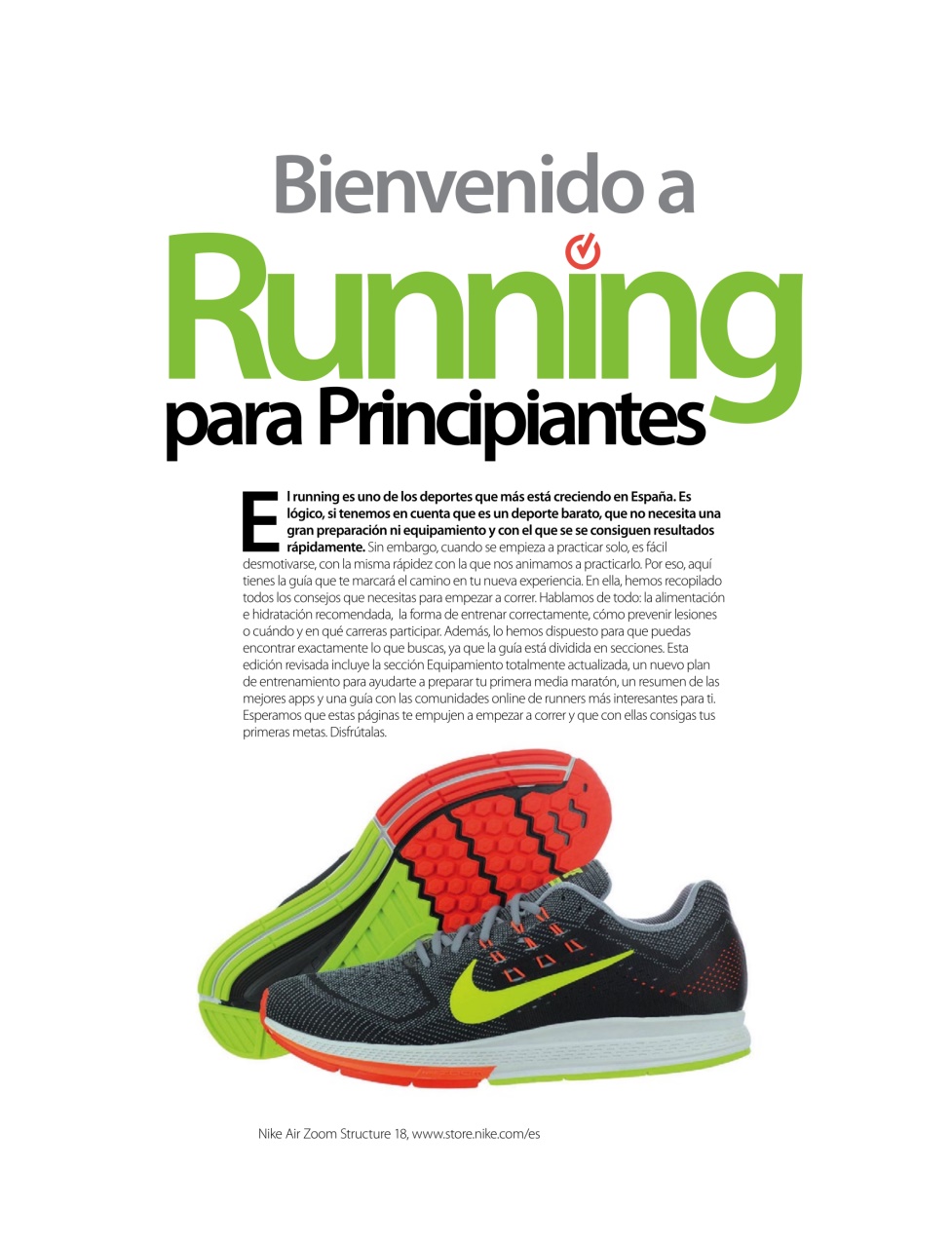 Bienvenido a
Running
para Principiantes

El running es uno de los deportes que más está creciendo en España. Es lógico, si tenemos en cuenta que es un deporte barato, que no necesita una gran preparación ni equipamiento y con el que se se consiguen resultados rápidamente. Sin embargo, cuando se empieza a practicar solo, es fácil desmotivarse, con la misma rápidez con la que nos animamos a practicarlo. Por eso, aquí tienes la guía que te marcará el camino en tu nueva experiencia. En ella, hemos recopilado todos los consejos que necesitas para empezar a correr. Hablamos de todo: la alimentación e hidratación recomendada, la forma de entrenar correctamente, cómo prevenir lesiones o cuándo y en qué carreras participar. Además, lo hemos dispuesto para que puedas encontrar exactamente lo que buscas, ya que la guía está dividida en secciones. Esta edición revisada incluye la sección Equipamiento totalmente actualizada, un nuevo plan de entrenamiento para ayudarte a preparar tu primera media maratón, un resumen de las mejores apps y una guía con las comunidades online de runners más interesantes para ti. Esperamos que estas páginas te empujen a empezar a correr y que con ellas consigas tus primeras metas. Disfrútalas.

Nike Air Zoom Structure 18, www.store.nike.com/es